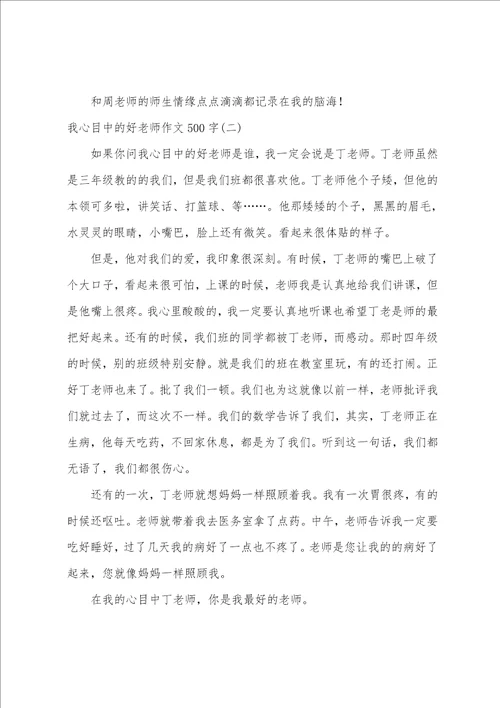 和周老师的师生情缘点点滴滴都记录在我的脑海！

我心目中的好老师作文500字(二)

如果你问我心目中的好老师是谁，我一定会说是丁老师。丁老师虽然是三年级教的的我们，但是我们班都很喜欢他。丁老师他个子矮，但他的本领可多啦，讲笑话、打篮球、等……。他那矮矮的个子，黑黑的眉毛，水灵灵的眼睛，小嘴巴，脸上还有微笑。看起来很体贴的样子。

但是，他对我们的爱，我印象很深刻。有时候，丁老师的嘴巴上破了个大口子，看起来很可怕，上课的时候，老师我是认真地给我们讲课，但是他嘴上很疼。我心里酸酸的，我一定要认真地听课也希望丁老是师的最把好起来。还有的时候，我们班的同学都被丁老师，而感动。那时四年级的时候，别的班级特别安静。就是我们的班在教室里玩，有的还打闹。正好丁老师也来了。批了我们一顿。我们也为这就像以前一样，老师批评我们就过去了，而这次不一样。我们的数学告诉了我们，其实，丁老师正在生病，他每天吃药，不回家休息，都是为了我们。听到这一句话，我们都无语了，我们都很伤心。

还有的一次，丁老师就想妈妈一样照顾着我。我有一次胃很疼，有的时候还呕吐。老师就带着我去医务室拿了点药。中午，老师告诉我一定要吃好睡好，过了几天我的病好了一点也不疼了。老师是您让我的的病好了起来，您就像妈妈一样照顾我。

在我的心目中丁老师，你是我最好的老师。